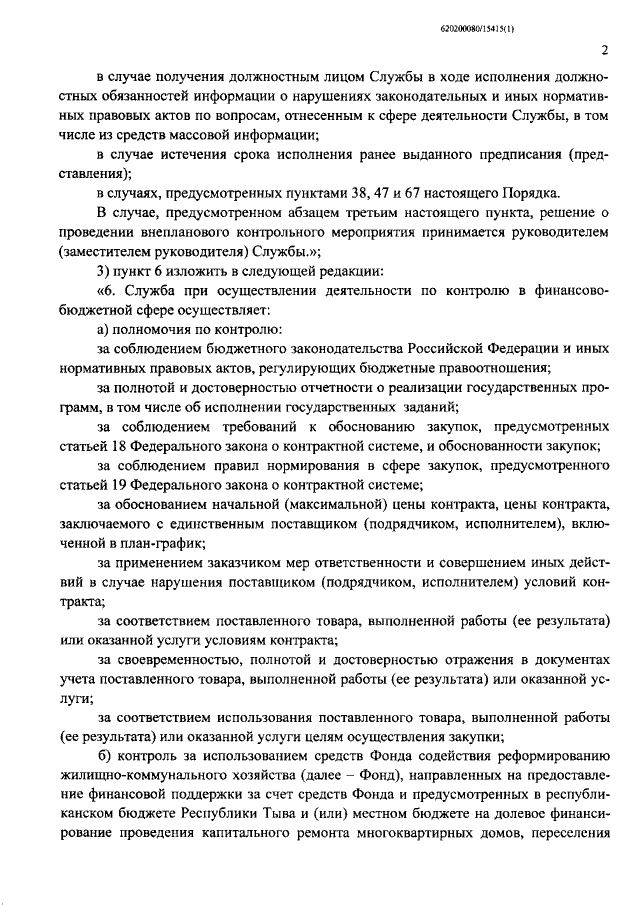 620200080/15415(1)

2

в случае получения должностным лицом Службы в ходе исполнения должностных обязанностей информации о нарушениях законодательных и иных нормативных правовых актов по вопросам, отнесенным к сфере деятельности Службы, в том числе из средств массовой информации;

в случае истечения срока исполнения ранее выданного предписания (представления);

в случаях, предусмотренных пунктами 38, 47 и 67 настоящего Порядка.

В случае, предусмотренном абзацем третьим настоящего пункта, решение о проведении внепланового контрольного мероприятия принимается руководителем (заместителем руководителя) Службы.»;

3) пункт 6 изложить в следующей редакции:

«6. Служба при осуществлении деятельности по контролю в финансово-бюджетной сфере осуществляет:

а) полномочия по контролю:

за соблюдением бюджетного законодательства Российской Федерации и иных нормативных правовых актов, регулирующих бюджетные правоотношения;

за полнотой и достоверностью отчетности о реализации государственных программ, в том числе об исполнении государственных заданий;

за соблюдением требований к обоснованию закупок, предусмотренных статьей 18 Федерального закона о контрактной системе, и обоснованности закупок;

за соблюдением правил нормирования в сфере закупок, предусмотренного статьей 19 Федерального закона о контрактной системе;

за обоснованием начальной (максимальной) цены контракта, цены контракта, заключаемого с единственным поставщиком (подрядчиком, исполнителем), включенной в план-график;

за применением заказчиком мер ответственности и совершением иных действий в случае нарушения поставщиком (подрядчиком, исполнителем) условий контракта;

за соответствием поставленного товара, выполненной работы (ее результата) или оказанной услуги условиям контракта;

за своевременностью, полнотой и достоверностью отражения в документах учета поставленного товара, выполненной работы (ее результата) или оказанной услуги;

за соответствием использования поставленного товара, выполненной работы (ее результата) или оказанной услуги целям осуществления закупки;

б) контроль за использованием средств Фонда содействия реформированию жилищно-коммунального хозяйства (далее – Фонд), направленных на предоставление финансовой поддержки за счет средств Фонда и предусмотренных в республиканском бюджете Республики Тыва и (или) местном бюджете на долевое финансирование проведения капитального ремонта многоквартирных домов, переселения